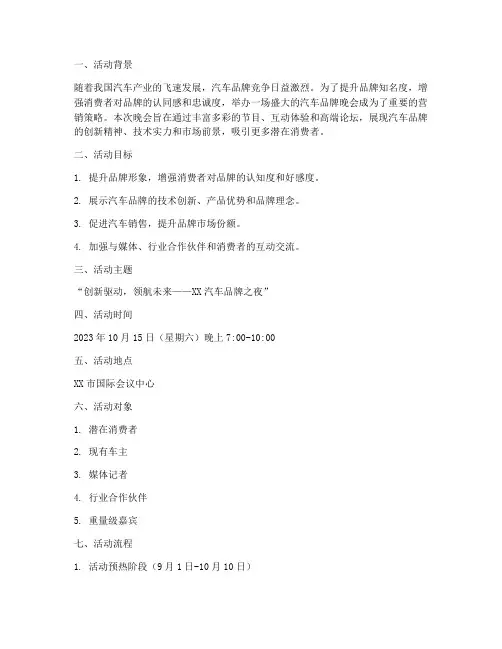 一、活动背景

随着我国汽车产业的飞速发展，汽车品牌竞争日益激烈。为了提升品牌知名度，增强消费者对品牌的认同感和忠诚度，举办一场盛大的汽车品牌晚会成为了重要的营销策略。本次晚会旨在通过丰富多彩的节目、互动体验和高端论坛，展现汽车品牌的创新精神、技术实力和市场前景，吸引更多潜在消费者。

二、活动目标

1. 提升品牌形象，增强消费者对品牌的认知度和好感度。

2. 展示汽车品牌的技术创新、产品优势和品牌理念。

3. 促进汽车销售，提升品牌市场份额。

4. 加强与媒体、行业合作伙伴和消费者的互动交流。

三、活动主题

“创新驱动，领航未来——XX汽车品牌之夜”

四、活动时间

2023年10月15日（星期六）晚上7:00-10:00

五、活动地点

XX市国际会议中心

六、活动对象

1. 潜在消费者

2. 现有车主

3. 媒体记者

4. 行业合作伙伴

5. 重量级嘉宾

七、活动流程

1. 活动预热阶段（9月1日-10月10日）